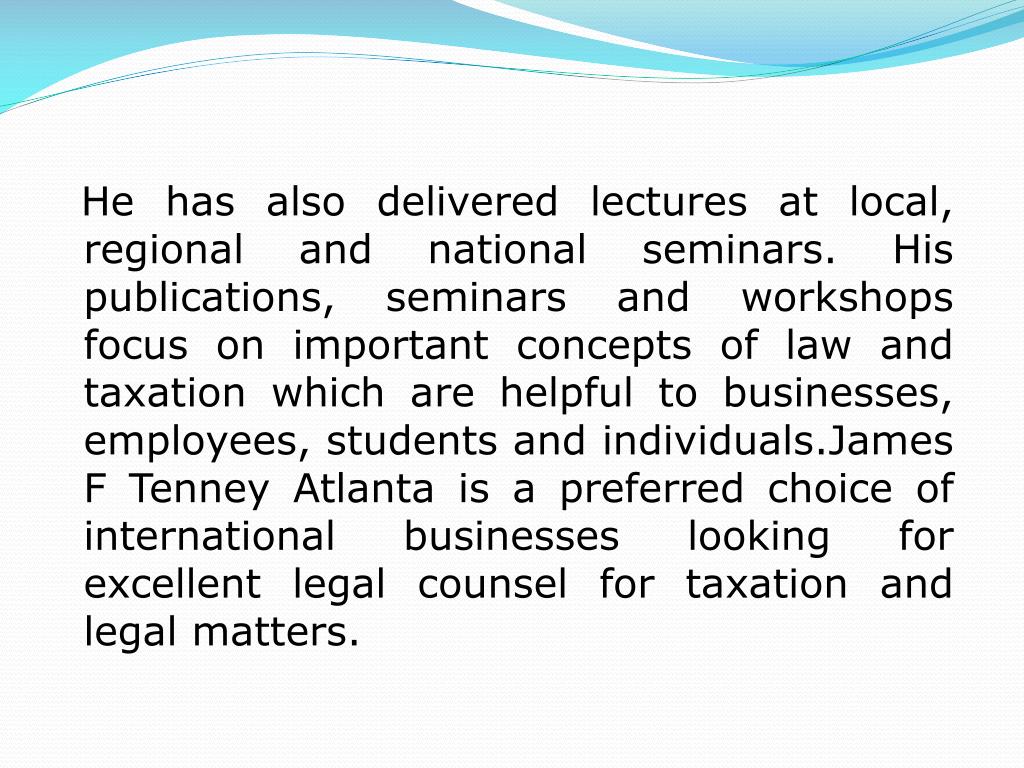 He has also delivered lectures at local, regional and national seminars. His publications, seminars and workshops focus on important concepts of law and taxation which are helpful to businesses, employees, students and individuals.James F Tenney Atlanta is a preferred choice of international businesses looking for excellent legal counsel for taxation and legal matters.